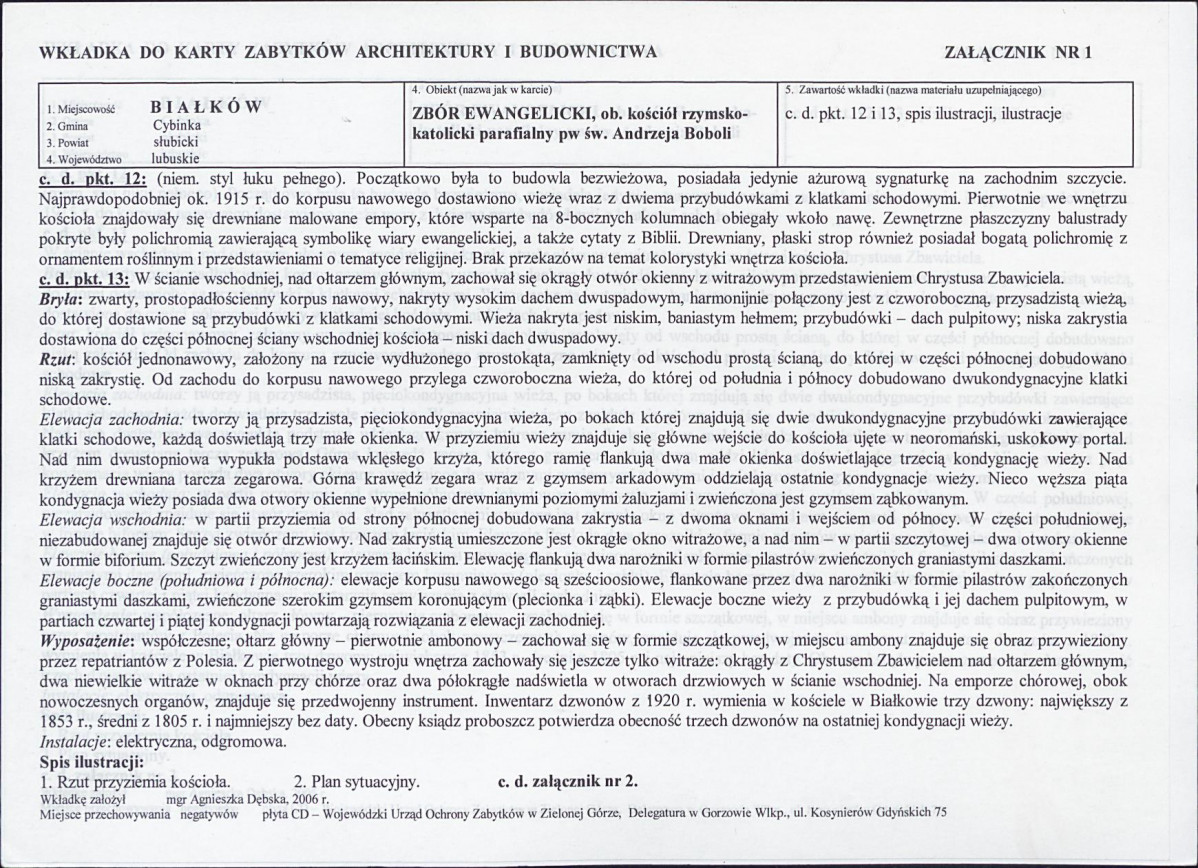 WKŁADKA DO KARTY ZABYTKÓW ARCHITEKTURY I BUDOWNICTWA

ZAŁĄCZNIK NR 1

1. Miejscowość BIAŁKÓW
2. Gmina Cybinka
3. Powiat słubicki
4. Województwo lubuskie

4. Obiekt (nazwa jak w karcie)
ZBÓR EWANGELICKI, ob. kościół rzymsko-katolicki parafialny pw św. Andrzeja Boboli

5. Zawartość wkładki (nazwa materiału uzupełniającego)
c. d. pkt. 12 i 13, spis ilustracji, ilustracje

c. d. pkt. 12: (niem. styl łuku pełnego). Początkowo była to budowla bezwieżowa, posiadała jedynie ażurową sygnaturkę na zachodnim szczycie. Najprawdopodobniej ok. 1915 r. do korpusu nawowego dostawiono wieżę wraz z dwiema przybudówkami z klatkami schodowymi. Pierwotnie we wnętrzu kościoła znajdowały się drewniane malowane empory, które wsparte na 8-bocznych kolumnach obiegały wkoło nawę. Zewnętrzne płaszczyzny balustrady pokryte były polichromią zawierającą symbolikę wiary ewangelickiej, a także cytaty z Biblii. Drewniany, płaski strop również posiadał bogatą polichromię z ornamentem roślinnym i przedstawieniami o tematyce religijnej. Brak przekazów na temat kolorystyki wnętrza kościoła.

c. d. pkt. 13: W ścianie wschodniej, nad ołtarzem głównym, zachował się okrągły otwór okienny z witrażowym przedstawieniem Chrystusa Zbawiciela.
Bryła: zwarty, prostopadłościenny korpus nawowy, nakryty wysokim dachem dwuspadowym, harmonijnie połączony jest z czworoboczną, przysadzistą wieżą, do której dostawione są przybudówki z klatkami schodowymi. Wieża nakryta jest niskim, baniastym hełmem; przybudówki – dach pulpitowy; niska zakrystia dostawiona do części północnej ściany wschodniej kościoła – niski dach dwuspadowy.
Rzut: kościół jednonawowy, założony na rzucie wydłużonego prostokąta, zamknięty od wschodu prostą ścianą, do której w części północnej dobudowano niską zakrystię. Od zachodu do korpusu nawowego przylega czworoboczna wieża, do której od południa i północy dobudowano dwukondygnacyjne klatki schodowe.
Elewacja zachodnia: tworzy ją przysadzista, pięciokondygnacyjna wieża, po bokach której znajdują się dwie dwukondygnacyjne przybudówki zawierające klatki schodowe, każdą doświetlają trzy małe okienka. W przyziemiu wieży znajduje się główne wejście do kościoła ujęte w neoromański, uskokowy portal. Nad nim dwustopniowa wypukła podstawa wklęsłego krzyża, którego ramię flankują dwa małe okienka doświetlające trzecią kondygnację wieży. Nad krzyżem drewniana tarcza zegarowa. Górna krawędź zegara wraz z gzymsem arkadowym oddzielają ostatnie kondygnacje wieży. Nieco węższa piąta kondygnacja wieży posiada dwa otwory okienne wypełnione drewnianymi poziomymi żaluzjami i zwieńczona jest gzymsem ząbkowanym.
Elewacja wschodnia: w partii przyziemia od strony północnej dobudowana zakrystia – z dwoma oknami i wejściem od północy. W części południowej, niezabudowanej znajduje się otwór drzwiowy. Nad zakrystią umieszczone jest okrągłe okno witrażowe, a nad nim – w partii szczytowej – dwa otwory okienne w formie biforium. Szczyt zwieńczony jest krzyżem łacińskim. Elewację flankują dwa narożniki w formie pilastrów zwieńczonych graniastymi daszkami.
Elewacje boczne (południowa i północna): elewacje korpusu nawowego są sześcioosiowe, flankowane przez dwa narożniki w formie pilastrów zakończonych graniastymi daszkami, zwieńczone szerokim gzymsem koronującym (plecionka i ząbki). Elewacje boczne wieży z przybudówką i jej dachem pulpitowym, w partiach czwartej i piątej kondygnacji powtarzają rozwiązania z elewacji zachodniej.
Wyposażenie: współczesne; ołtarz główny – pierwotnie ambonowy – zachował się w formie szczątkowej, w miejscu ambony znajduje się obraz przywieziony przez repatriantów z Polesia. Z pierwotnego wystroju wnętrza zachowały się jeszcze tylko witraże: okrągły z Chrystusem Zbawicielem nad ołtarzem głównym, dwa niewielkie witraże w oknach przy chórze oraz dwa półokrągłe nadświetla w otworach drzwiowych w ścianie wschodniej. Na emporze chórowej, obok nowoczesnych organów, znajduje się przedwojenny instrument. Inwentarz dzwonów z 1920 r. wymienia w kościele w Białkowie trzy dzwony: największy z 1853 r., średni z 1805 r. i najmniejszy bez daty. Obecny ksiądz proboszcz potwierdza obecność trzech dzwonów na ostatniej kondygnacji wieży.
Instalacje: elektryczna, odgromowa.

Spis ilustracji:
1. Rzut przyziemia kościoła. 2. Plan sytuacyjny. c. d. załącznik nr 2.
Wkładkę założył mgr Agnieszka Dębska, 2006 r.
Miejsce przechowywania negatywów płyta CD – Wojewódzki Urząd Ochrony Zabytków w Zielonej Górze, Delegatura w Gorzowie Wlkp., ul. Kosynierów Gdyńskich 75